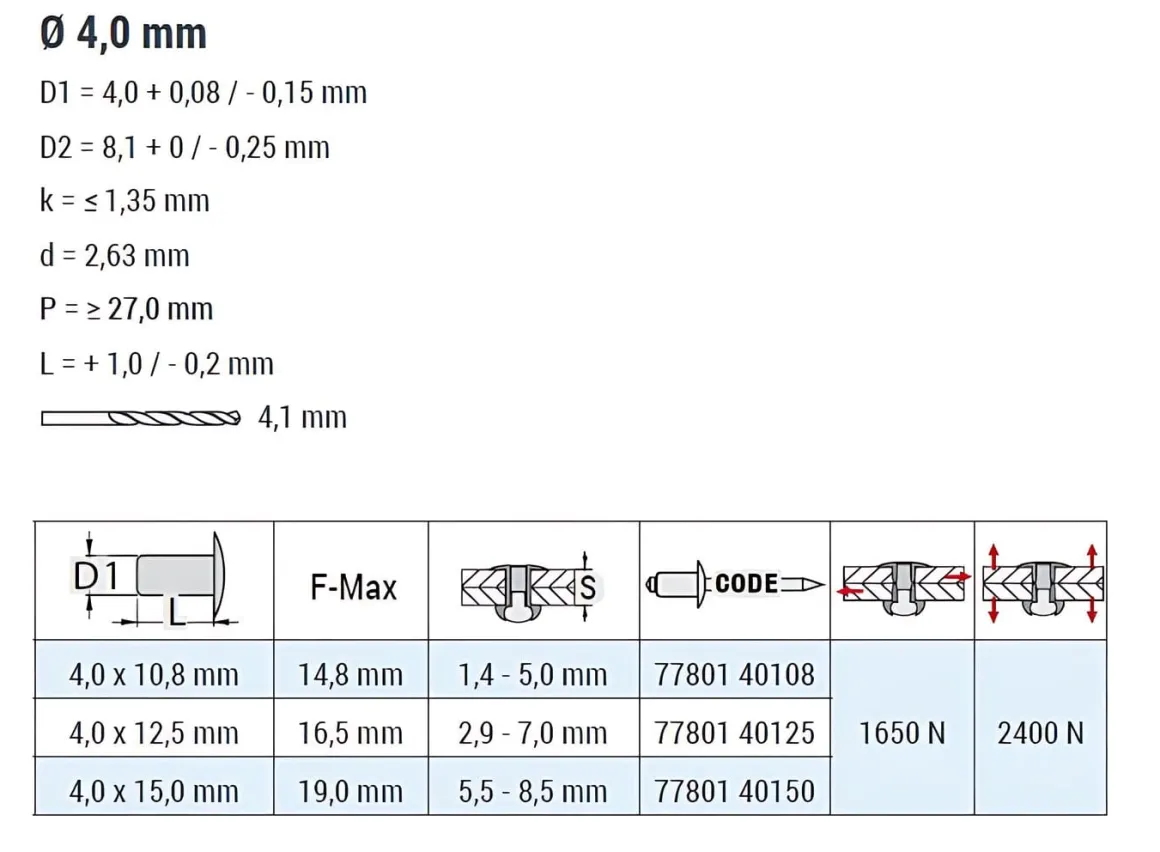 Ø 4,0 mm

D1 = 4,0 + 0,08 / - 0,15 mm

D2 = 8,1 + 0 / - 0,25 mm

k = ≤ 1,35 mm

d = 2,63 mm

P = ≥ 27,0 mm

L = + 1,0 / - 0,2 mm

4,1 mm

| D1 L | F-Max | S | CODE | | |
|---|---|---|---|---|---|
| 4,0 x 10,8 mm | 14,8 mm | 1,4 - 5,0 mm | 77801 40108 | 1650 N | 2400 N |
| 4,0 x 12,5 mm | 16,5 mm | 2,9 - 7,0 mm | 77801 40125 | | |
| 4,0 x 15,0 mm | 19,0 mm | 5,5 - 8,5 mm | 77801 40150 | | |